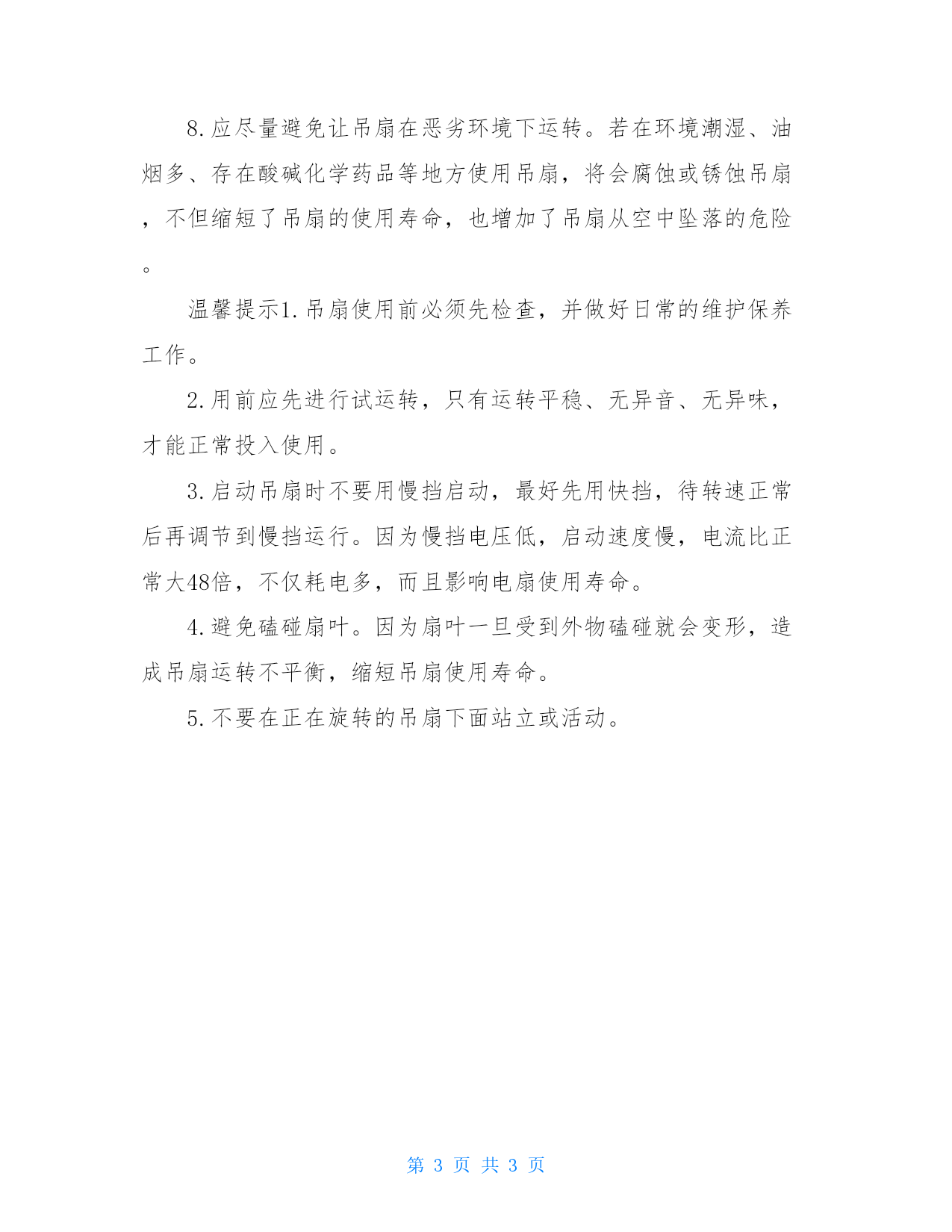 8.应尽量避免让吊扇在恶劣环境下运转。若在环境潮湿、油烟多、存在酸碱化学药品等地方使用吊扇，将会腐蚀或锈蚀吊扇，不但缩短了吊扇的使用寿命，也增加了吊扇从空中坠落的危险。

温馨提示1.吊扇使用前必须先检查，并做好日常的维护保养工作。

2.用前应先进行试运转，只有运转平稳、无异音、无异味，才能正常投入使用。

3.启动吊扇时不要用慢挡启动，最好先用快挡，待转速正常后再调节到慢挡运行。因为慢挡电压低，启动速度慢，电流比正常大48倍，不仅耗电多，而且影响电扇使用寿命。

4.避免磕碰扇叶。因为扇叶一旦受到外物磕碰就会变形，造成吊扇运转不平衡，缩短吊扇使用寿命。

5.不要在正在旋转的吊扇下面站立或活动。

第 3 页 共 3 页